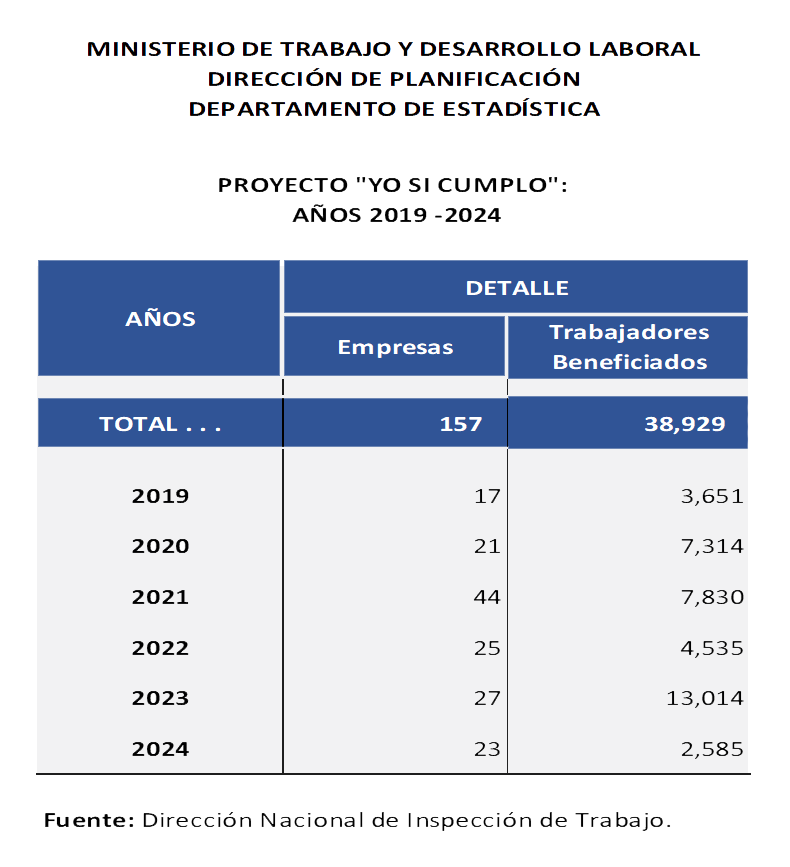 MINISTERIO DE TRABAJO Y DESARROLLO LABORAL
DIRECCIÓN DE PLANIFICACIÓN
DEPARTAMENTO DE ESTADÍSTICA

PROYECTO "YO SI CUMPLO":
AÑOS 2019 -2024

| AÑOS | DETALLE | |
|---|---|---|
| | Empresas | Trabajadores Beneficiados |
| TOTAL . . . | 157 | 38,929 |
| 2019 | 17 | 3,651 |
| 2020 | 21 | 7,314 |
| 2021 | 44 | 7,830 |
| 2022 | 25 | 4,535 |
| 2023 | 27 | 13,014 |
| 2024 | 23 | 2,585 |

Fuente: Dirección Nacional de Inspección de Trabajo.